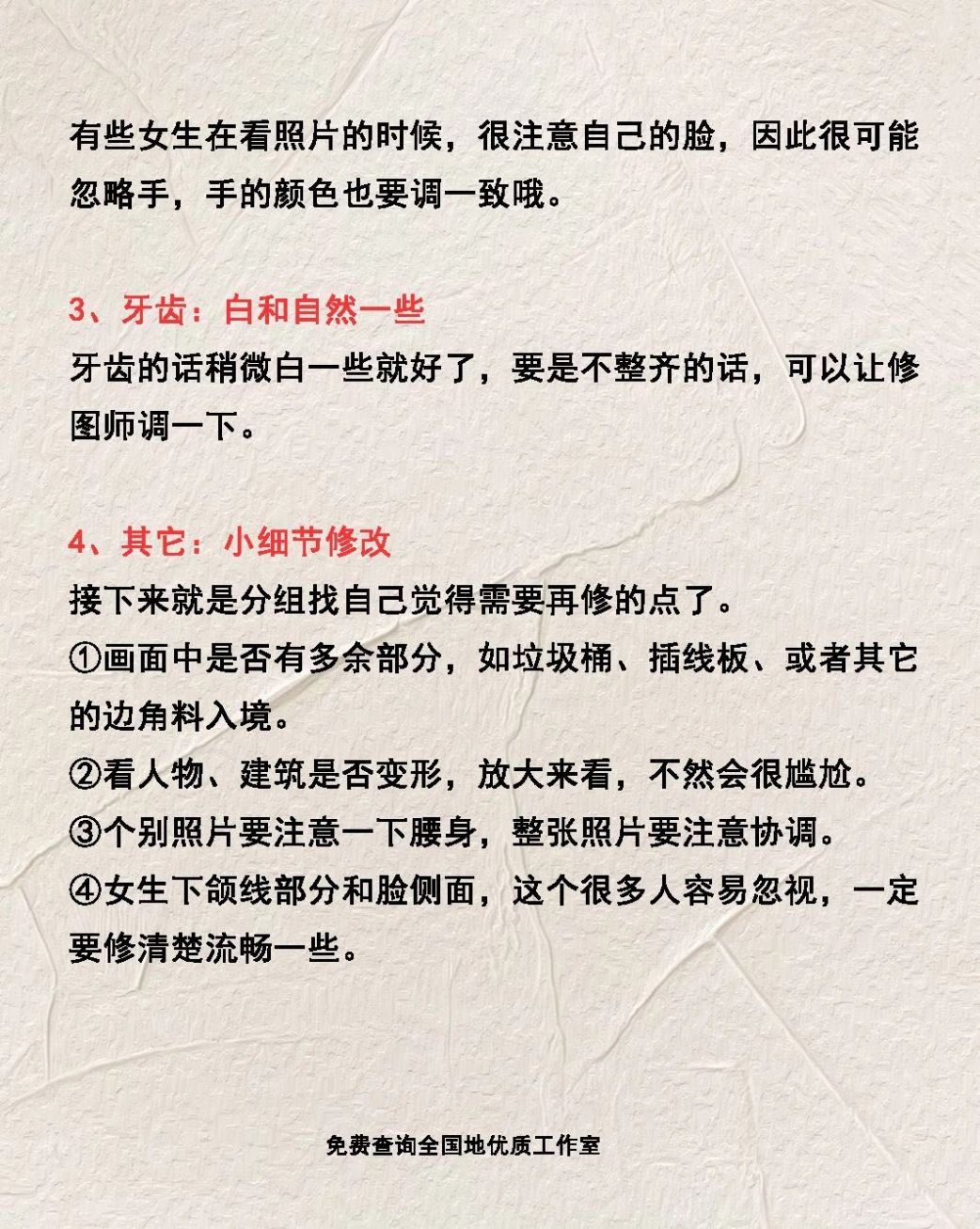 有些女生在看照片的时候，很注意自己的脸，因此很可能忽略手，手的颜色也要调一致哦。

3、牙齿：白和自然一些
牙齿的话稍微白一些就好了，要是不整齐的话，可以让修图师调一下。

4、其它：小细节修改
接下来就是分组找自己觉得需要再修的点了。
①画面中是否有多余部分，如垃圾桶、插线板、或者其它的边角料入境。
②看人物、建筑是否变形，放大来看，不然会很尴尬。
③个别照片要注意一下腰身，整张照片要注意协调。
④女生下颌线部分和脸侧面，这个很多人容易忽视，一定要修清楚流畅一些。

免费查询全国地优质工作室